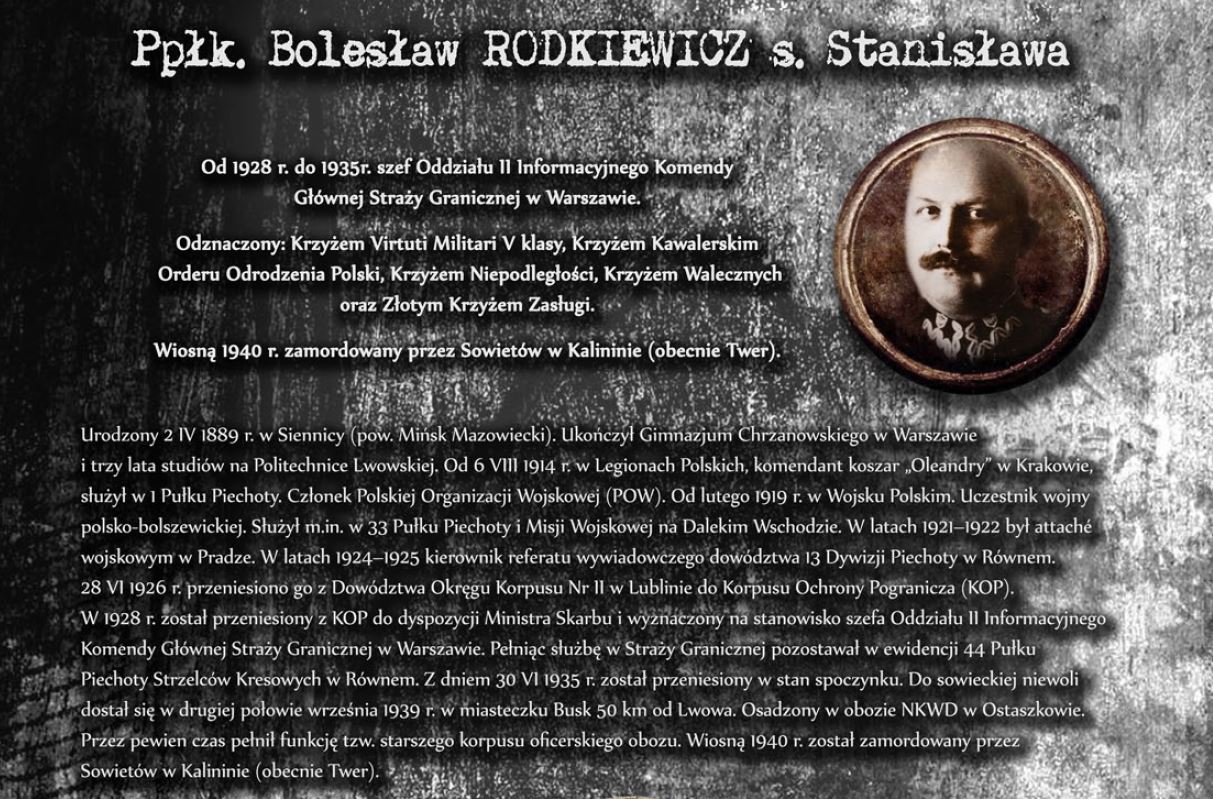 Ppłk. Bolesław RODKIEWICZ s. Stanisława

Od 1928 r. do 1935r. szef Oddziału II Informacyjnego Komendy Głównej Straży Granicznej w Warszawie.

Odznaczony: Krzyżem Virtuti Militari V klasy, Krzyżem Kawalerskim Orderu Odrodzenia Polski, Krzyżem Niepodległości, Krzyżem Walecznych oraz Złotym Krzyżem Zasługi.

Wiosną 1940 r. zamordowany przez Sowietów w Kalininie (obecnie Twer).

Urodzony 2 IV 1889 r. w Siennicy (pow. Mińsk Mazowiecki). Ukończył Gimnazjum Chrzanowskiego w Warszawie i trzy lata studiów na Politechnice Lwowskiej. Od 6 VIII 1914 r. w Legionach Polskich, komendant koszar „Oleandry" w Krakowie, służył w 1 Pułku Piechoty. Członek Polskiej Organizacji Wojskowej (POW). Od lutego 1919 r. w Wojsku Polskim. Uczestnik wojny polsko-bolszewickiej. Służył m.in. w 33 Pułku Piechoty i Misji Wojskowej na Dalekim Wschodzie. W latach 1921–1922 był attaché wojskowym w Pradze. W latach 1924–1925 kierownik referatu wywiadowczego dowództwa 13 Dywizji Piechoty w Równem. 28 VI 1926 r. przeniesiono go z Dowództwa Okręgu Korpusu Nr II w Lublinie do Korpusu Ochrony Pogranicza (KOP). W 1928 r. został przeniesiony z KOP do dyspozycji Ministra Skarbu i wyznaczony na stanowisko szefa Oddziału II Informacyjnego Komendy Głównej Straży Granicznej w Warszawie. Pełniąc służbę w Straży Granicznej pozostawał w ewidencji 44 Pułku Piechoty Strzelców Kresowych w Równem. Z dniem 30 VI 1935 r. został przeniesiony w stan spoczynku. Do sowieckiej niewoli dostał się w drugiej połowie września 1939 r. w miasteczku Busk 50 km od Lwowa. Osadzony w obozie NKWD w Ostaszkowie. Przez pewien czas pełnił funkcję tzw. starszego korpusu oficerskiego obozu. Wiosną 1940 r. został zamordowany przez Sowietów w Kalininie (obecnie Twer).